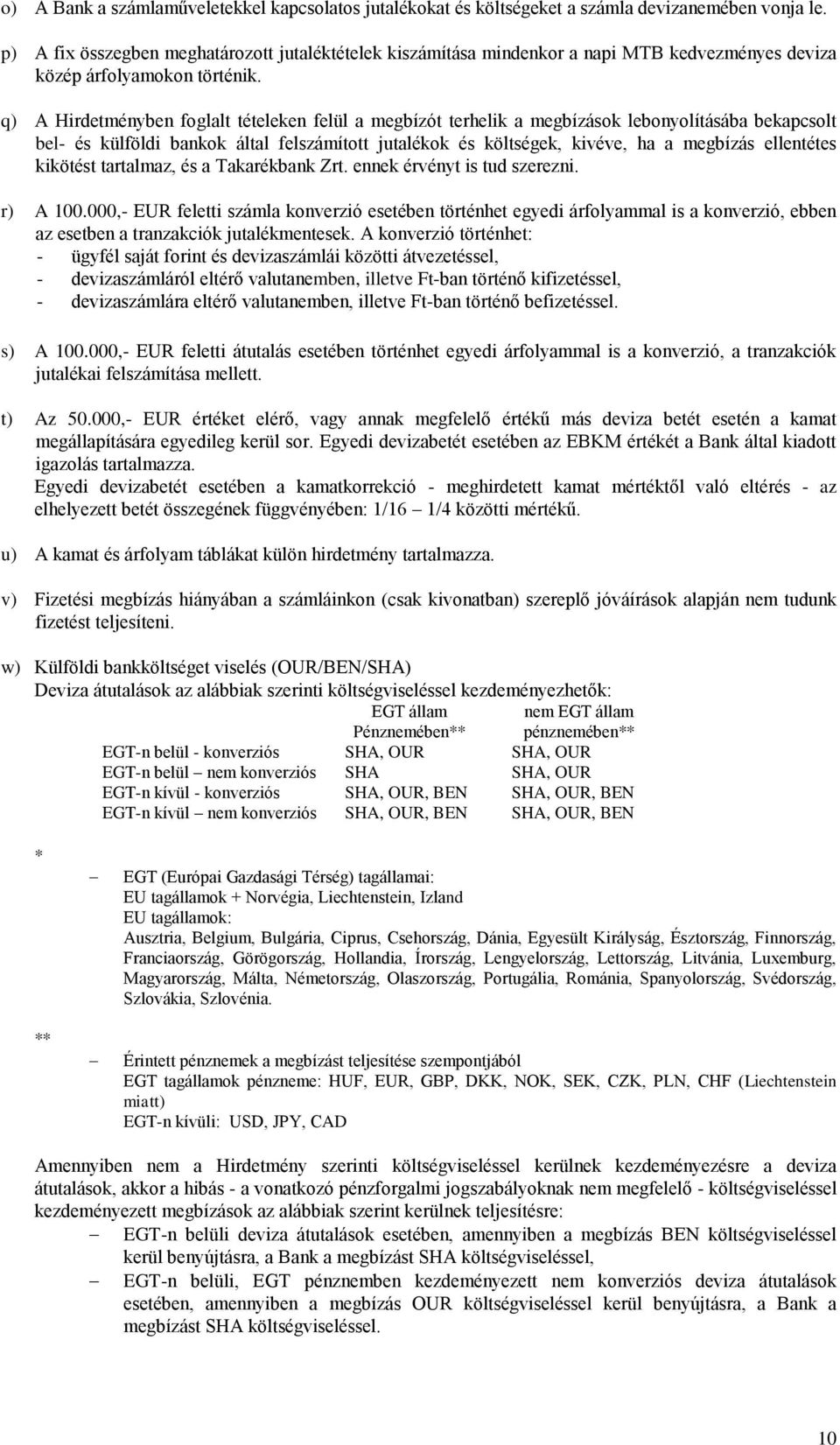 o) A Bank a számlaműveletekkel kapcsolatos jutalékokat és költségeket a számla devizanemében vonja le.

p) A fix összegben meghatározott jutaléktételek kiszámítása mindenkor a napi MTB kedvezményes deviza közép árfolyamokon történik.

q) A Hirdetményben foglalt tételeken felül a megbízót terhelik a megbízások lebonyolításába bekapcsolt bel- és külföldi bankok által felszámított jutalékok és költségek, kivéve, ha a megbízás ellentétes kikötést tartalmaz, és a Takarékbank Zrt. ennek érvényt is tud szerezni.

r) A 100.000,- EUR feletti számla konverzió esetében történhet egyedi árfolyammal is a konverzió, ebben az esetben a tranzakciók jutalékmentesek. A konverzió történhet:
- ügyfél saját forint és devizaszámlái közötti átvezetéssel,
- devizaszámláról eltérő valutanemben, illetve Ft-ban történő kifizetéssel,
- devizaszámlára eltérő valutanemben, illetve Ft-ban történő befizetéssel.

s) A 100.000,- EUR feletti átutalás esetében történhet egyedi árfolyammal is a konverzió, a tranzakciók jutalékai felszámítása mellett.

t) Az 50.000,- EUR értéket elérő, vagy annak megfelelő értékű más deviza betét esetén a kamat megállapítására egyedileg kerül sor. Egyedi devizabetét esetében az EBKM értékét a Bank által kiadott igazolás tartalmazza.
Egyedi devizabetét esetében a kamatkorrekció - meghirdetett kamat mértéktől való eltérés - az elhelyezett betét összegének függvényében: 1/16 – 1/4 közötti mértékű.

u) A kamat és árfolyam táblákat külön hirdetmény tartalmazza.

v) Fizetési megbízás hiányában a számláinkon (csak kivonatban) szereplő jóváírások alapján nem tudunk fizetést teljesíteni.

w) Külföldi bankköltséget viselés (OUR/BEN/SHA)
Deviza átutalások az alábbiak szerinti költségviseléssel kezdeményezhetők:

| | EGT állam Pénznemében** | nem EGT állam pénznemében** |
|---|---|---|
| EGT-n belül - konverziós | SHA, OUR | SHA, OUR |
| EGT-n belül – nem konverziós | SHA | SHA, OUR |
| EGT-n kívül - konverziós | SHA, OUR, BEN | SHA, OUR, BEN |
| EGT-n kívül – nem konverziós | SHA, OUR, BEN | SHA, OUR, BEN |

*
– EGT (Európai Gazdasági Térség) tagállamai:
EU tagállamok + Norvégia, Liechtenstein, Izland
EU tagállamok:
Ausztria, Belgium, Bulgária, Ciprus, Csehország, Dánia, Egyesült Királyság, Észtország, Finnország, Franciaország, Görögország, Hollandia, Írország, Lengyelország, Lettország, Litvánia, Luxemburg, Magyarország, Málta, Németország, Olaszország, Portugália, Románia, Spanyolország, Svédország, Szlovákia, Szlovénia.

**
– Érintett pénznemek a megbízást teljesítése szempontjából
EGT tagállamok pénzneme: HUF, EUR, GBP, DKK, NOK, SEK, CZK, PLN, CHF (Liechtenstein miatt)
EGT-n kívüli: USD, JPY, CAD

Amennyiben nem a Hirdetmény szerinti költségviseléssel kerülnek kezdeményezésre a deviza átutalások, akkor a hibás - a vonatkozó pénzforgalmi jogszabályoknak nem megfelelő - költségviseléssel kezdeményezett megbízások az alábbiak szerint kerülnek teljesítésre:
– EGT-n belüli deviza átutalások esetében, amennyiben a megbízás BEN költségviseléssel kerül benyújtásra, a Bank a megbízást SHA költségviseléssel,
– EGT-n belüli, EGT pénznemben kezdeményezett nem konverziós deviza átutalások esetében, amennyiben a megbízás OUR költségviseléssel kerül benyújtásra, a Bank a megbízást SHA költségviseléssel.

10